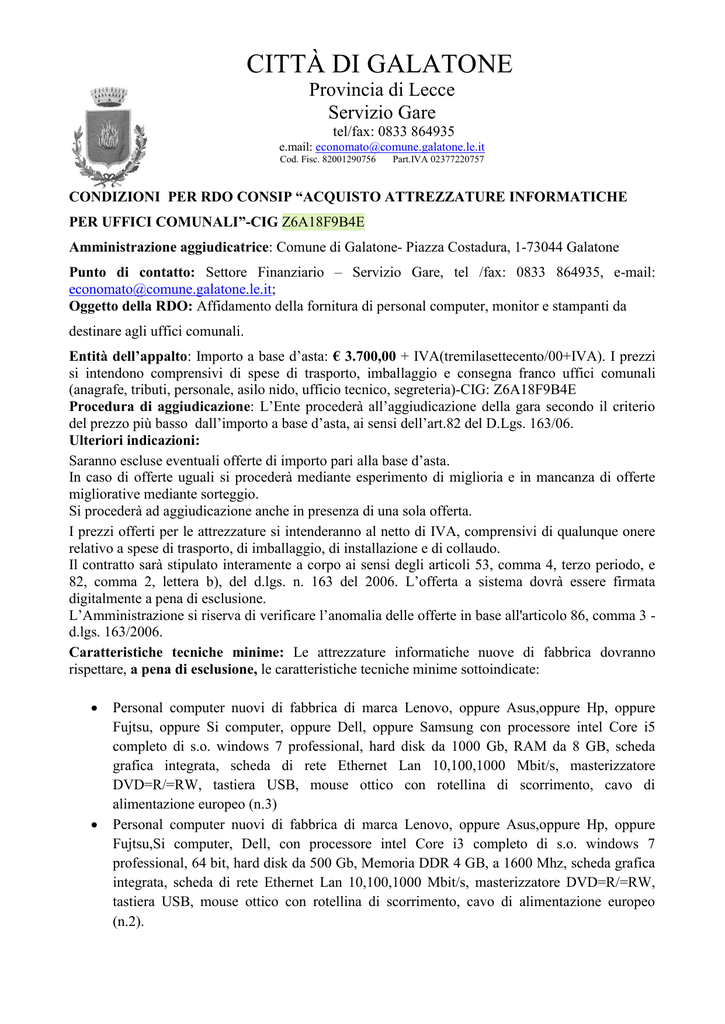 CITTÀ DI GALATONE
Provincia di Lecce
Servizio Gare
tel/fax: 0833 864935
e.mail: economato@comune.galatone.le.it
Cod. Fisc. 82001290756 Part.IVA 02377220757

CONDIZIONI PER RDO CONSIP “ACQUISTO ATTREZZATURE INFORMATICHE PER UFFICI COMUNALI”-CIG Z6A18F9B4E

Amministrazione aggiudicatrice: Comune di Galatone- Piazza Costadura, 1-73044 Galatone

Punto di contatto: Settore Finanziario – Servizio Gare, tel /fax: 0833 864935, e-mail: economato@comune.galatone.le.it;
Oggetto della RDO: Affidamento della fornitura di personal computer, monitor e stampanti da destinare agli uffici comunali.

Entità dell’appalto: Importo a base d’asta: € 3.700,00 + IVA(tremilasettecento/00+IVA). I prezzi si intendono comprensivi di spese di trasporto, imballaggio e consegna franco uffici comunali (anagrafe, tributi, personale, asilo nido, ufficio tecnico, segreteria)-CIG: Z6A18F9B4E
Procedura di aggiudicazione: L’Ente procederà all’aggiudicazione della gara secondo il criterio del prezzo più basso dall’importo a base d’asta, ai sensi dell’art.82 del D.Lgs. 163/06.
Ulteriori indicazioni:
Saranno escluse eventuali offerte di importo pari alla base d’asta.
In caso di offerte uguali si procederà mediante esperimento di miglioria e in mancanza di offerte migliorative mediante sorteggio.
Si procederà ad aggiudicazione anche in presenza di una sola offerta.
I prezzi offerti per le attrezzature si intenderanno al netto di IVA, comprensivi di qualunque onere relativo a spese di trasporto, di imballaggio, di installazione e di collaudo.
Il contratto sarà stipulato interamente a corpo ai sensi degli articoli 53, comma 4, terzo periodo, e 82, comma 2, lettera b), del d.lgs. n. 163 del 2006. L’offerta a sistema dovrà essere firmata digitalmente a pena di esclusione.
L’Amministrazione si riserva di verificare l’anomalia delle offerte in base all'articolo 86, comma 3 - d.lgs. 163/2006.
Caratteristiche tecniche minime: Le attrezzature informatiche nuove di fabbrica dovranno rispettare, a pena di esclusione, le caratteristiche tecniche minime sottoindicate:

• Personal computer nuovi di fabbrica di marca Lenovo, oppure Asus,oppure Hp, oppure Fujtsu, oppure Si computer, oppure Dell, oppure Samsung con processore intel Core i5 completo di s.o. windows 7 professional, hard disk da 1000 Gb, RAM da 8 GB, scheda grafica integrata, scheda di rete Ethernet Lan 10,100,1000 Mbit/s, masterizzatore DVD=R/=RW, tastiera USB, mouse ottico con rotellina di scorrimento, cavo di alimentazione europeo (n.3)
• Personal computer nuovi di fabbrica di marca Lenovo, oppure Asus,oppure Hp, oppure Fujtsu,Si computer, Dell, con processore intel Core i3 completo di s.o. windows 7 professional, 64 bit, hard disk da 500 Gb, Memoria DDR 4 GB, a 1600 Mhz, scheda grafica integrata, scheda di rete Ethernet Lan 10,100,1000 Mbit/s, masterizzatore DVD=R/=RW, tastiera USB, mouse ottico con rotellina di scorrimento, cavo di alimentazione europeo (n.2).